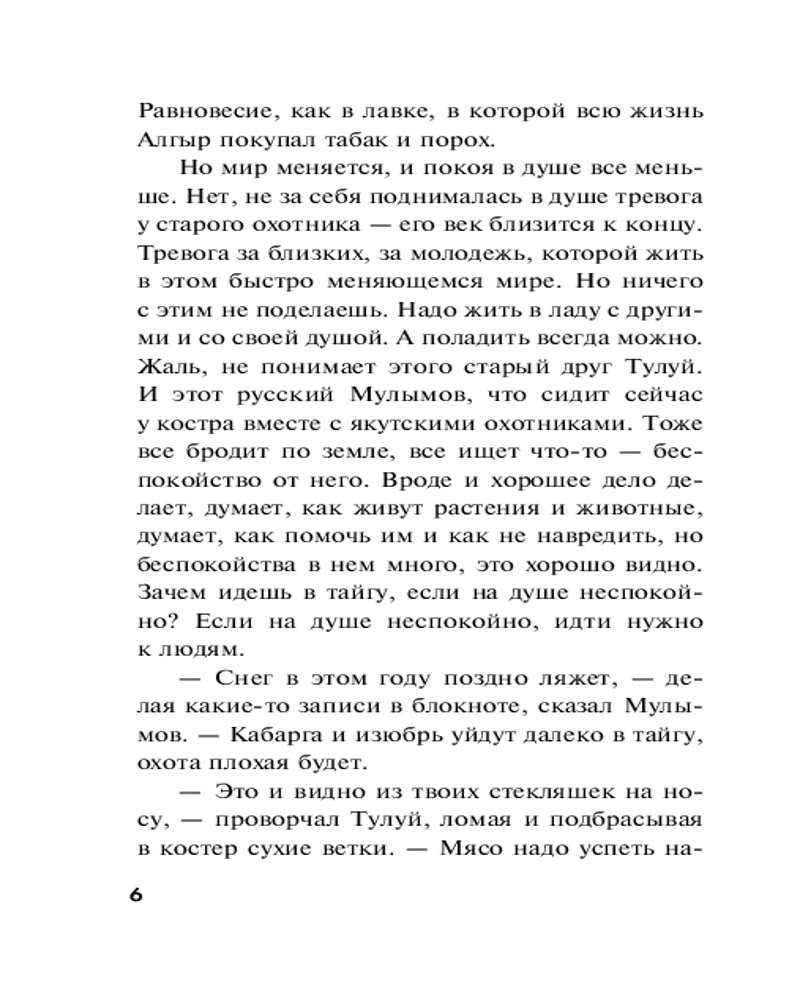 Равновесие, как в лавке, в которой всю жизнь Алгыр покупал табак и порох.

Но мир меняется, и покоя в душе все меньше. Нет, не за себя поднималась в душе тревога у старого охотника — его век близится к концу. Тревога за близких, за молодежь, которой жить в этом быстро меняющемся мире. Но ничего с этим не поделаешь. Надо жить в ладу с другими и со своей душой. А поладить всегда можно. Жаль, не понимает этого старый друг Тулуй. И этот русский Мулымов, что сидит сейчас у костра вместе с якутскими охотниками. Тоже все бродит по земле, все ищет что-то — беспокойство от него. Вроде и хорошее дело делает, думает, как живут растения и животные, думает, как помочь им и как не навредить, но беспокойства в нем много, это хорошо видно. Зачем идешь в тайгу, если на душе неспокойно? Если на душе неспокойно, идти нужно к людям.

— Снег в этом году поздно ляжет, — делая какие-то записи в блокноте, сказал Мулымов. — Кабарга и изюбрь уйдут далеко в тайгу, охота плохая будет.

— Это и видно из твоих стекляшек на носу, — проворчал Тулуй, ломая и подбрасывая в костер сухие ветки. — Мясо надо успеть на-

6